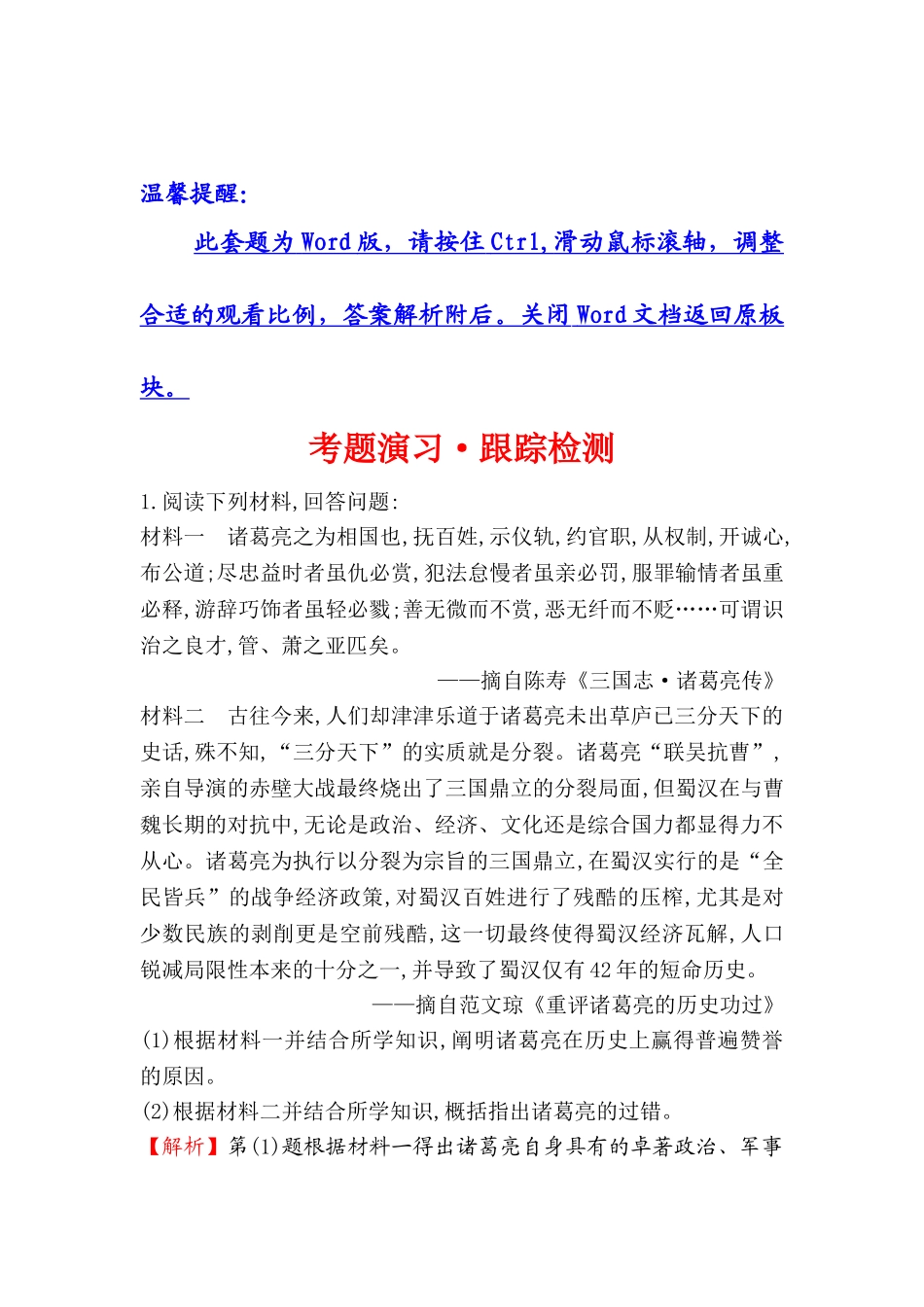 温馨提醒:

此套题为Word版，请按住Ctrl,滑动鼠标滚轴，调整合适的观看比例，答案解析附后。关闭Word文档返回原板块。

考题演习·跟踪检测

1.阅读下列材料,回答问题:

材料一　诸葛亮之为相国也,抚百姓,示仪轨,约官职,从权制,开诚心,布公道;尽忠益时者虽仇必赏,犯法怠慢者虽亲必罚,服罪输情者虽重必释,游辞巧饰者虽轻必戮;善无微而不赏,恶无纤而不贬……可谓识治之良才,管、萧之亚匹矣。

——摘自陈寿《三国志·诸葛亮传》

材料二　古往今来,人们却津津乐道于诸葛亮未出草庐已三分天下的史话,殊不知,“三分天下”的实质就是分裂。诸葛亮“联吴抗曹”,亲自导演的赤壁大战最终烧出了三国鼎立的分裂局面,但蜀汉在与曹魏长期的对抗中,无论是政治、经济、文化还是综合国力都显得力不从心。诸葛亮为执行以分裂为宗旨的三国鼎立,在蜀汉实行的是“全民皆兵”的战争经济政策,对蜀汉百姓进行了残酷的压榨,尤其是对少数民族的剥削更是空前残酷,这一切最终使得蜀汉经济瓦解,人口锐减局限性本来的十分之一,并导致了蜀汉仅有42年的短命历史。

——摘自范文琼《重评诸葛亮的历史功过》

(1)根据材料一并结合所学知识,阐明诸葛亮在历史上赢得普遍赞誉的原因。

(2)根据材料二并结合所学知识,概括指出诸葛亮的过错。

【解析】第(1)题根据材料一得出诸葛亮自身具有的卓著政治、军事